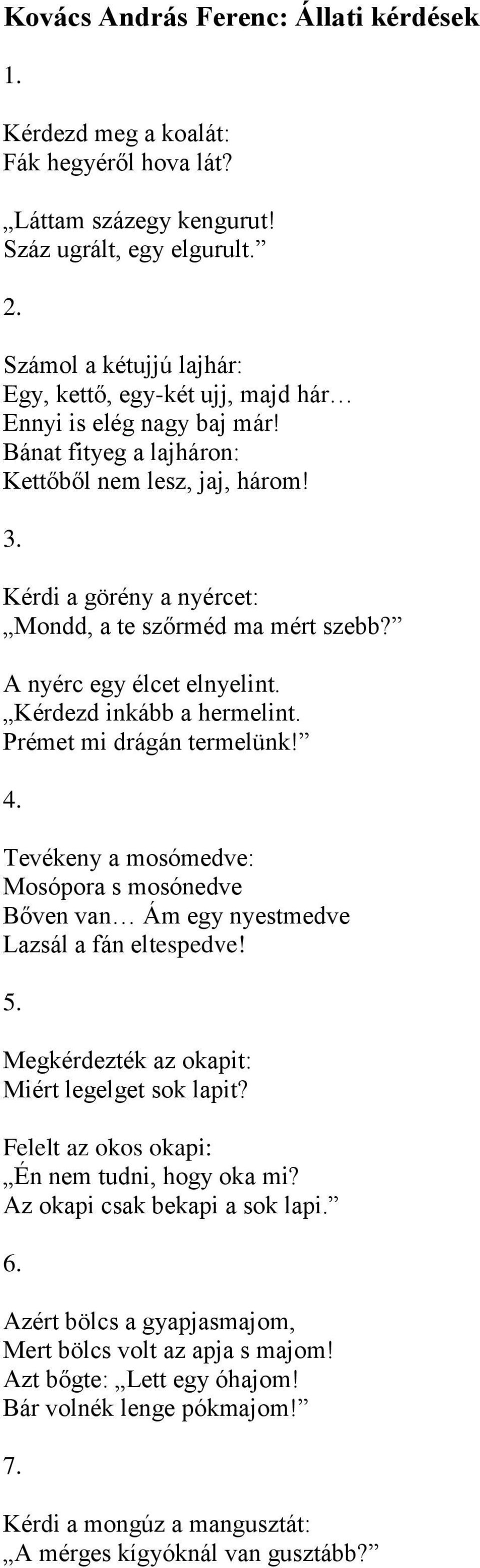 Kovács András Ferenc: Állati kérdések

1.

Kérdezd meg a koalát:
Fák hegyéről hova lát?

„Láttam százegy kengurut!
Száz ugrált, egy elgurult.”

2.

Számol a kétujjú lajhár:
Egy, kettő, egy-két ujj, majd hár…
Ennyi is elég nagy baj már!
Bánat fityeg a lajháron:
Kettőből nem lesz, jaj, három!

3.

Kérdi a görény a nyércet:
„Mondd, a te szőrméd ma mért szebb?”

A nyérc egy élcet elnyelint.
„Kérdezd inkább a hermelint.
Prémet mi drágán termelünk!”

4.

Tevékeny a mosómedve:
Mosópora s mosónedve
Bőven van… Ám egy nyestmedve
Lazsál a fán eltespedve!

5.

Megkérdezték az okapit:
Miért legelget sok lapit?

Felelt az okos okapi:
„Én nem tudni, hogy oka mi?
Az okapi csak bekapi a sok lapi.”

6.

Azért bölcs a gyapjasmajom,
Mert bölcs volt az apja s majom!
Azt bőgte: „Lett egy óhajom!
Bár volnék lenge pókmajom!”

7.

Kérdi a mongúz a mangusztát:
„A mérges kígyóknál van gusztább?”